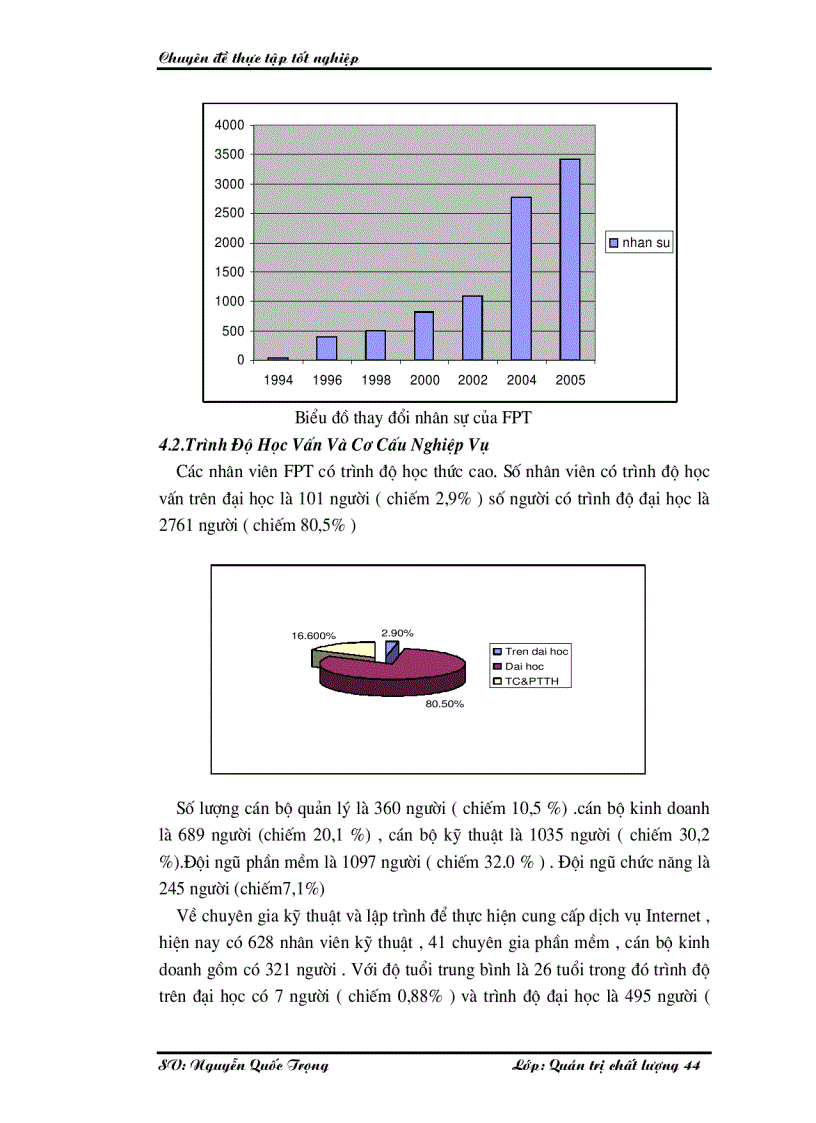 Chuyên đề thực tập tốt nghiệp

4000
3500
3000
2500
2000
1500
1000
500
0
1994 1996 1998 2000 2002 2004 2005
nhan su

Biểu đồ thay đổi nhân sự của FPT

4.2.Trình Độ Học Vấn Và Cơ Cấu Nghiệp Vụ

Các nhân viên FPT có trình độ học thức cao. Số nhân viên có trình độ học vấn trên đại học là 101 người ( chiếm 2,9% ) số người có trình độ đại học là 2761 người ( chiếm 80,5% )

16.600%
2.90%
80.50%
Tren dai hoc
Dai hoc
TC&PTTH

Số lượng cán bộ quản lý là 360 người ( chiếm 10,5 %) .cán bộ kinh doanh là 689 người (chiếm 20,1 %) , cán bộ kỹ thuật là 1035 người ( chiếm 30,2 %).Đội ngũ phần mềm là 1097 người ( chiếm 32.0 % ) . Đội ngũ chức năng là 245 người (chiếm7,1%)

Về chuyên gia kỹ thuật và lập trình để thực hiện cung cấp dịch vụ Internet , hiện nay có 628 nhân viên kỹ thuật , 41 chuyên gia phần mềm , cán bộ kinh doanh gồm có 321 người . Với độ tuổi trung bình là 26 tuổi trong đó trình độ trên đại học có 7 người ( chiếm 0,88% ) và trình độ đại học là 495 người (

SV: Nguyễn Quốc Trọng
Lớp: Quản trị chất lượng 44